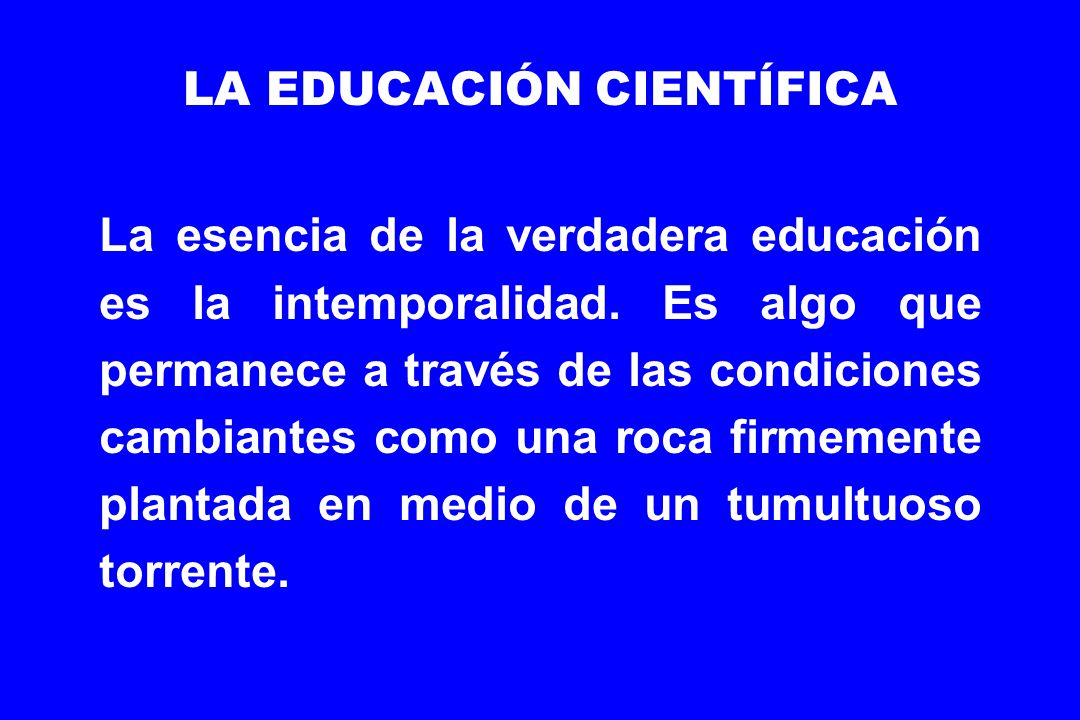 LA EDUCACIÓN CIENTÍFICA

La esencia de la verdadera educación es la intemporalidad. Es algo que permanece a través de las condiciones cambiantes como una roca firmemente plantada en medio de un tumultuoso torrente.